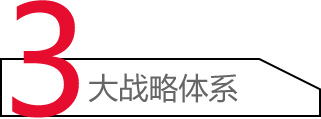 3 大战略体系